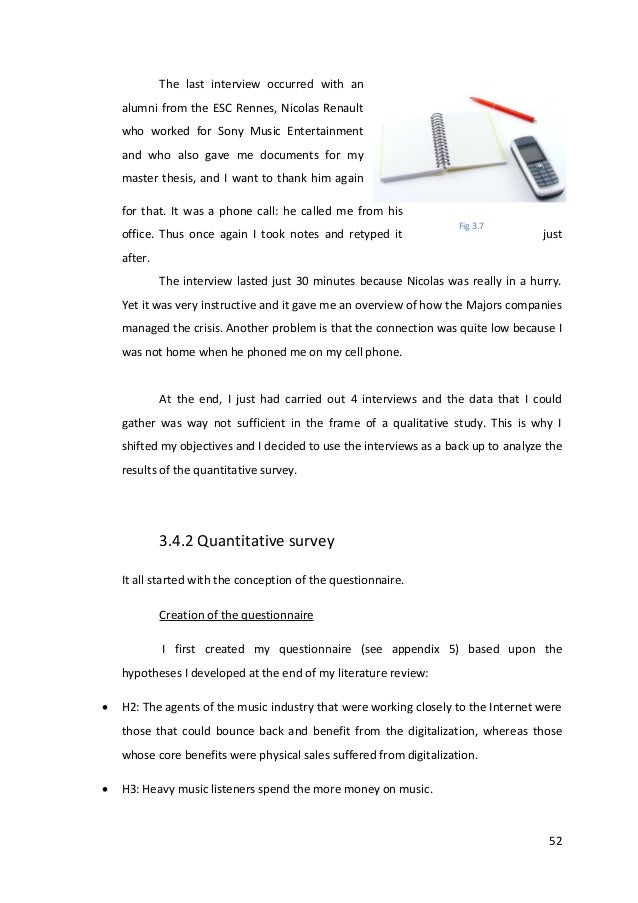 The last interview occurred with an alumni from the ESC Rennes, Nicolas Renault who worked for Sony Music Entertainment and who also gave me documents for my master thesis, and I want to thank him again for that. It was a phone call: he called me from his office. Thus once again I took notes and retyped it just after.

Fig 3.7

The interview lasted just 30 minutes because Nicolas was really in a hurry. Yet it was very instructive and it gave me an overview of how the Majors companies managed the crisis. Another problem is that the connection was quite low because I was not home when he phoned me on my cell phone.

At the end, I just had carried out 4 interviews and the data that I could gather was way not sufficient in the frame of a qualitative study. This is why I shifted my objectives and I decided to use the interviews as a back up to analyze the results of the quantitative survey.

3.4.2 Quantitative survey

It all started with the conception of the questionnaire.

Creation of the questionnaire

I first created my questionnaire (see appendix 5) based upon the hypotheses I developed at the end of my literature review:

• H2: The agents of the music industry that were working closely to the Internet were those that could bounce back and benefit from the digitalization, whereas those whose core benefits were physical sales suffered from digitalization.

• H3: Heavy music listeners spend the more money on music.

52